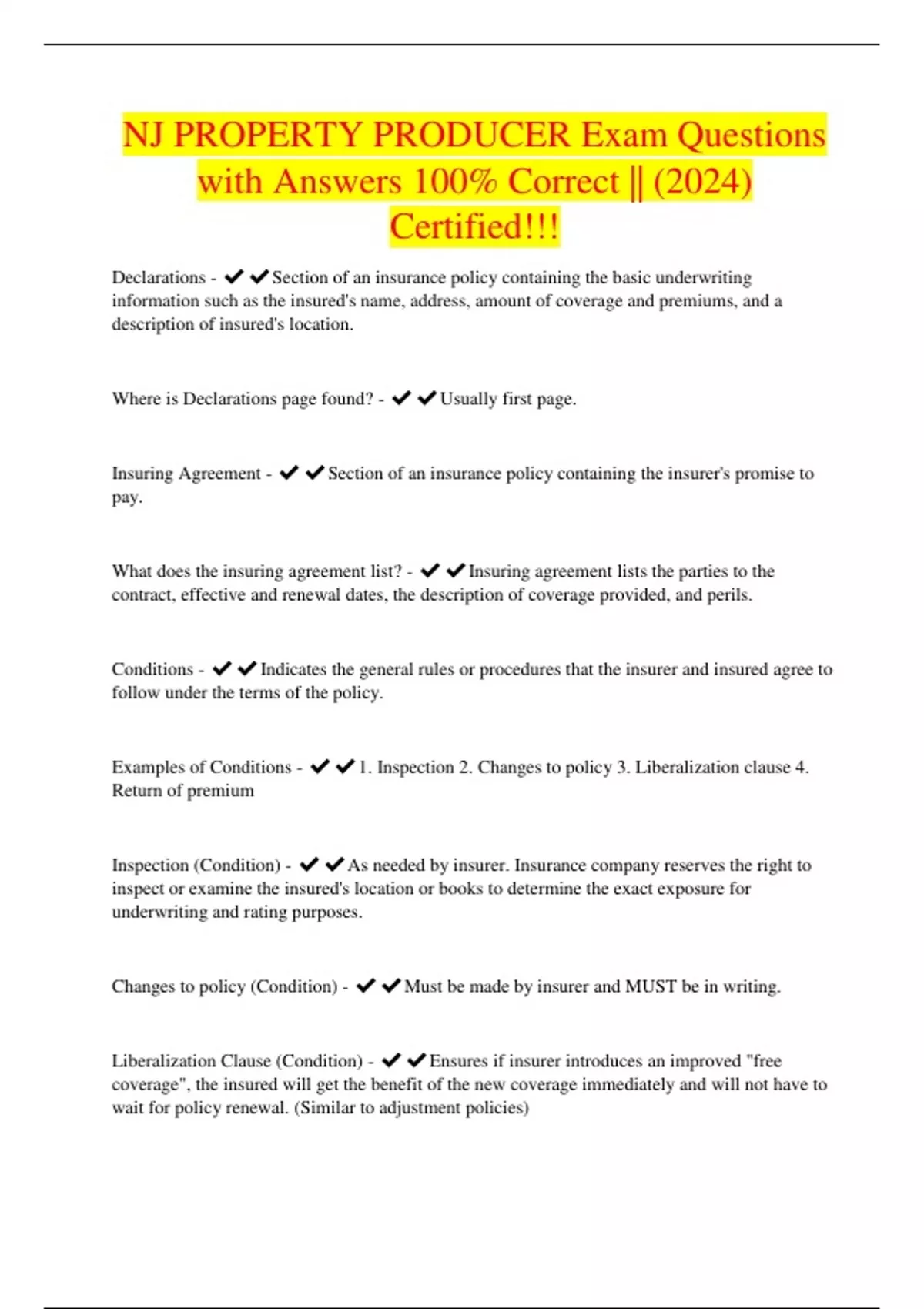 NJ PROPERTY PRODUCER Exam Questions with Answers 100% Correct || (2024) Certified!!!

Declarations - ✔✔Section of an insurance policy containing the basic underwriting information such as the insured's name, address, amount of coverage and premiums, and a description of insured's location.

Where is Declarations page found? - ✔✔Usually first page.

Insuring Agreement - ✔✔Section of an insurance policy containing the insurer's promise to pay.

What does the insuring agreement list? - ✔✔Insuring agreement lists the parties to the contract, effective and renewal dates, the description of coverage provided, and perils.

Conditions - ✔✔Indicates the general rules or procedures that the insurer and insured agree to follow under the terms of the policy.

Examples of Conditions - ✔✔1. Inspection 2. Changes to policy 3. Liberalization clause 4. Return of premium

Inspection (Condition) - ✔✔As needed by insurer. Insurance company reserves the right to inspect or examine the insured's location or books to determine the exact exposure for underwriting and rating purposes.

Changes to policy (Condition) - ✔✔Must be made by insurer and MUST be in writing.

Liberalization Clause (Condition) - ✔✔Ensures if insurer introduces an improved "free coverage", the insured will get the benefit of the new coverage immediately and will not have to wait for policy renewal. (Similar to adjustment policies)